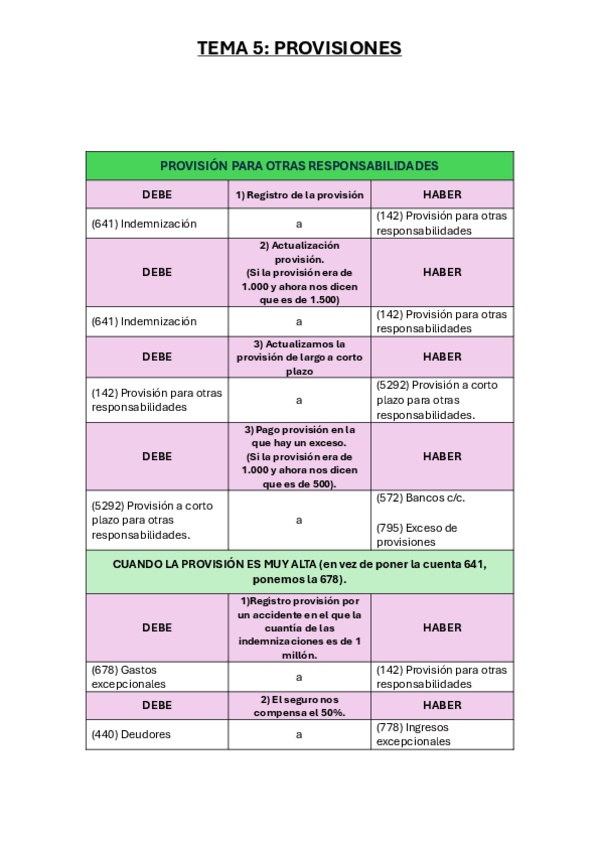 TEMA 5: PROVISIONES

| PROVISIÓN PARA OTRAS RESPONSABILIDADES | | |
|---|---|---|
| DEBE | 1) Registro de la provisión | HABER |
| (641) Indemnización | a | (142) Provisión para otras responsabilidades |
| DEBE | 2) Actualización provisión. (Si la provisión era de 1.000 y ahora nos dicen que es de 1.500) | HABER |
| (641) Indemnización | a | (142) Provisión para otras responsabilidades |
| DEBE | 3) Actualizamos la provisión de largo a corto plazo | HABER |
| (142) Provisión para otras responsabilidades | a | (5292) Provisión a corto plazo para otras responsabilidades. |
| DEBE | 3) Pago provisión en la que hay un exceso. (Si la provisión era de 1.000 y ahora nos dicen que es de 500). | HABER |
| (5292) Provisión a corto plazo para otras responsabilidades. | a | (572) Bancos c/c. (795) Exceso de provisiones |
| CUANDO LA PROVISIÓN ES MUY ALTA (en vez de poner la cuenta 641, ponemos la 678). | | |
| DEBE | 1)Registro provisión por un accidente en el que la cuantía de las indemnizaciones es de 1 millón. | HABER |
| (678) Gastos excepcionales | a | (142) Provisión para otras responsabilidades |
| DEBE | 2) El seguro nos compensa el 50%. | HABER |
| (440) Deudores | a | (778) Ingresos excepcionales |